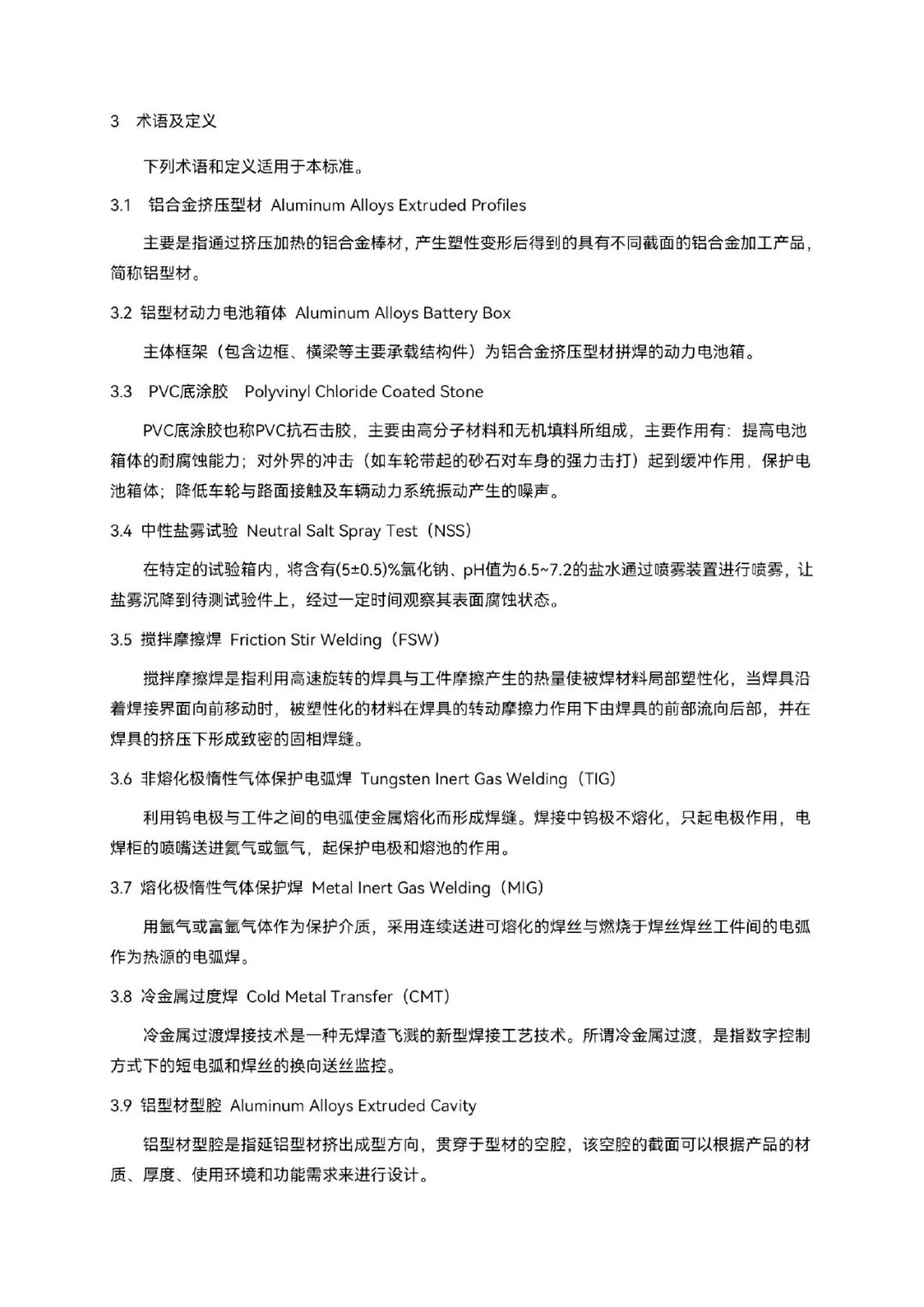 3 术语及定义

下列术语和定义适用于本标准。

3.1 铝合金挤压型材 Aluminum Alloys Extruded Profiles

主要是指通过挤压加热的铝合金棒材，产生塑性变形后得到的具有不同截面的铝合金加工产品，简称铝型材。

3.2 铝型材动力电池箱体 Aluminum Alloys Battery Box

主体框架（包含边框、横梁等主要承载结构件）为铝合金挤压型材拼焊的动力电池箱。

3.3 PVC底涂胶 Polyvinyl Chloride Coated Stone

PVC底涂胶也称PVC抗石击胶，主要由高分子材料和无机填料所组成，主要作用有：提高电池箱体的耐腐蚀能力；对外界的冲击（如车轮带起的砂石对车身的强力击打）起到缓冲作用，保护电池箱体；降低车轮与路面接触及车辆动力系统振动产生的噪声。

3.4 中性盐雾试验 Neutral Salt Spray Test（NSS）

在特定的试验箱内，将含有(5±0.5)%氯化钠、pH值为6.5~7.2的盐水通过喷雾装置进行喷雾，让盐雾沉降到待测试验件上，经过一定时间观察其表面腐蚀状态。

3.5 搅拌摩擦焊 Friction Stir Welding（FSW）

搅拌摩擦焊是指利用高速旋转的焊具与工件摩擦产生的热量使被焊材料局部塑性化，当焊具沿着焊接界面向前移动时，被塑性化的材料在焊具的转动摩擦力作用下由焊具的前部流向后部，并在焊具的挤压下形成致密的固相焊缝。

3.6 非熔化极惰性气体保护电弧焊 Tungsten Inert Gas Welding（TIG）

利用钨电极与工件之间的电弧使金属熔化而形成焊缝。焊接中钨极不熔化，只起电极作用，电焊柜的喷嘴送进氦气或氩气，起保护电极和熔池的作用。

3.7 熔化极惰性气体保护焊 Metal Inert Gas Welding（MIG）

用氩气或富氩气体作为保护介质，采用连续送进可熔化的焊丝与燃烧于焊丝焊丝工件间的电弧作为热源的电弧焊。

3.8 冷金属过度焊 Cold Metal Transfer（CMT）

冷金属过渡焊接技术是一种无焊渣飞溅的新型焊接工艺技术。所谓冷金属过渡，是指数字控制方式下的短电弧和焊丝的换向送丝监控。

3.9 铝型材型腔 Aluminum Alloys Extruded Cavity

铝型材型腔是指延铝型材挤出成型方向，贯穿于型材的空腔，该空腔的截面可以根据产品的材质、厚度、使用环境和功能需求来进行设计。